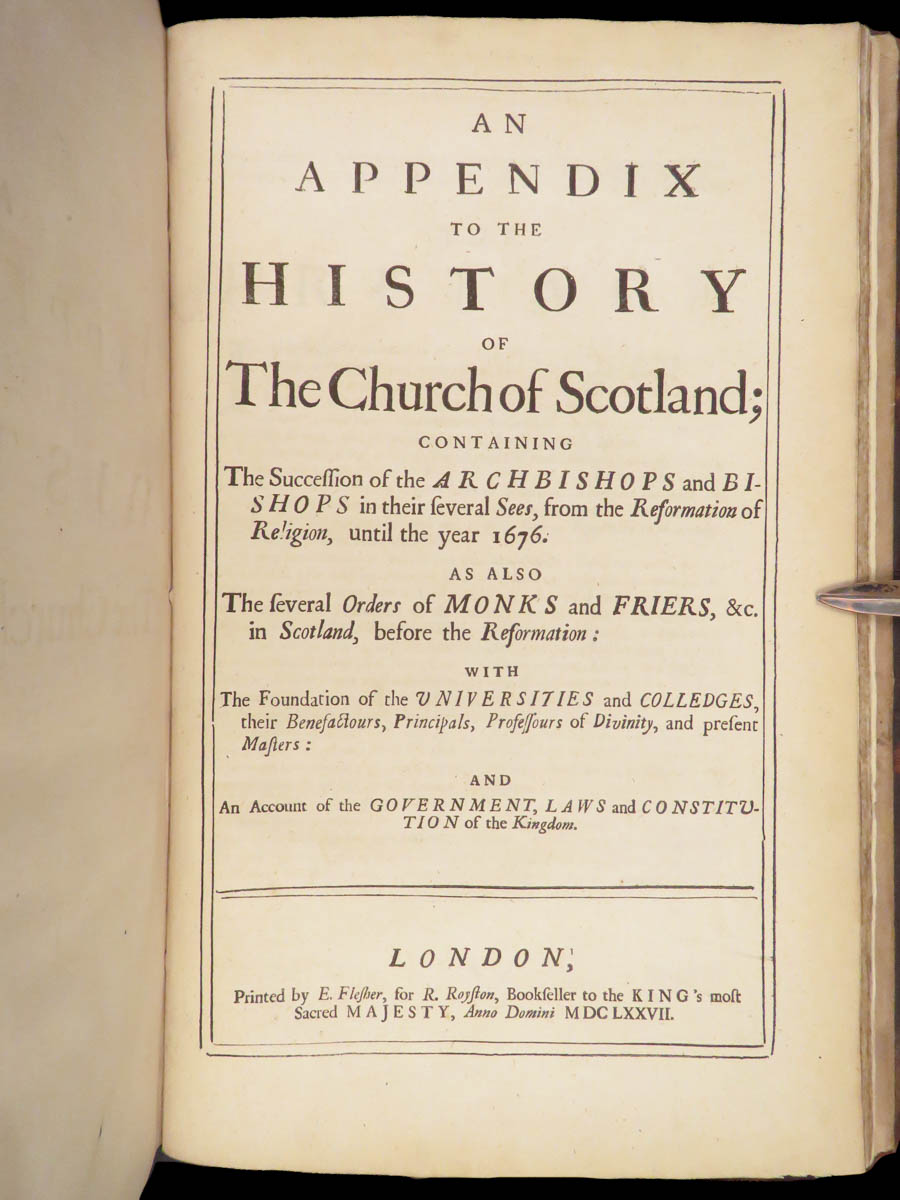 AN
APPENDIX
TO THE
HISTORY
OF
The Church of Scotland;
CONTAINING
The Succeſſion of the ARCHBISHOPS and BISHOPS in their ſeveral Sees, from the Reformation of Religion, until the year 1676.

AS ALSO
The ſeveral Orders of MONKS and FRIERS, &c. in Scotland, before the Reformation:

WITH
The Foundation of the UNIVERSITIES and COLLEDGES, their Benefactours, Principals, Profeſſours of Divinity, and preſent Maſters:

AND
An Account of the GOVERNMENT, LAWS and CONSTITUTION of the Kingdom.

LONDON,
Printed by E. Fleſher, for R. Royſton, Bookſeller to the KING's moſt Sacred MAJESTY, Anno Domini MDCLXXVII.